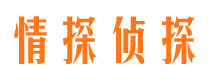 情探侦探